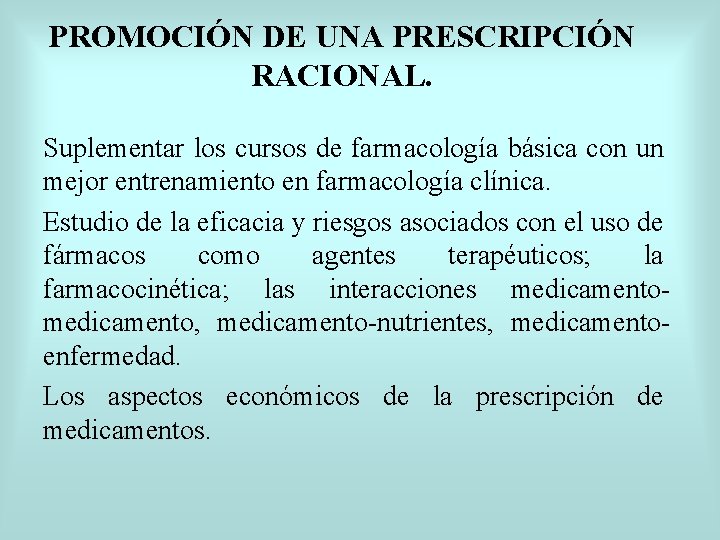 PROMOCIÓN DE UNA PRESCRIPCIÓN RACIONAL.

Suplementar los cursos de farmacología básica con un mejor entrenamiento en farmacología clínica.

Estudio de la eficacia y riesgos asociados con el uso de fármacos como agentes terapéuticos; la farmacocinética; las interacciones medicamento-medicamento, medicamento-nutrientes, medicamento-enfermedad.

Los aspectos económicos de la prescripción de medicamentos.